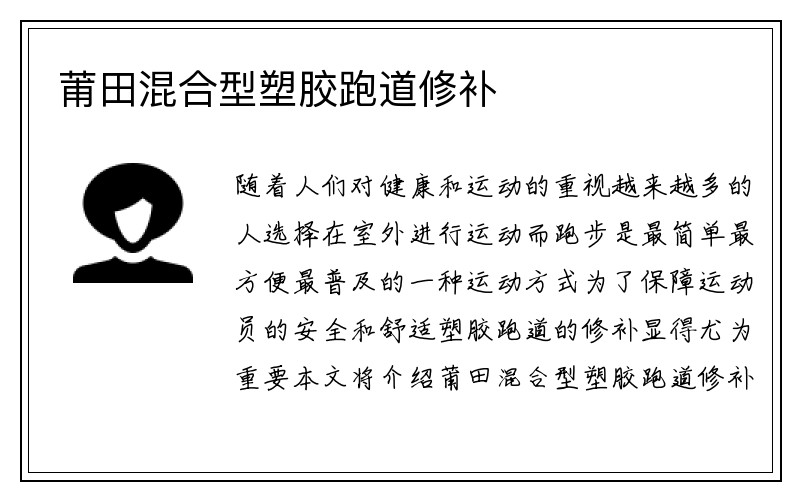 莆田混合型塑胶跑道修补

随着人们对健康和运动的重视越来越多的人选择在室外进行运动而跑步是最简单最方便最普及的一种运动方式为了保障运动员的安全和舒适塑胶跑道的修补显得尤为重要本文将介绍莆田混合型塑胶跑道修补